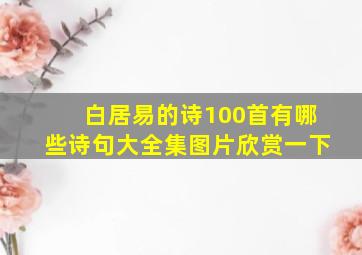 白居易的诗100首有哪些诗句大全集图片欣赏一下